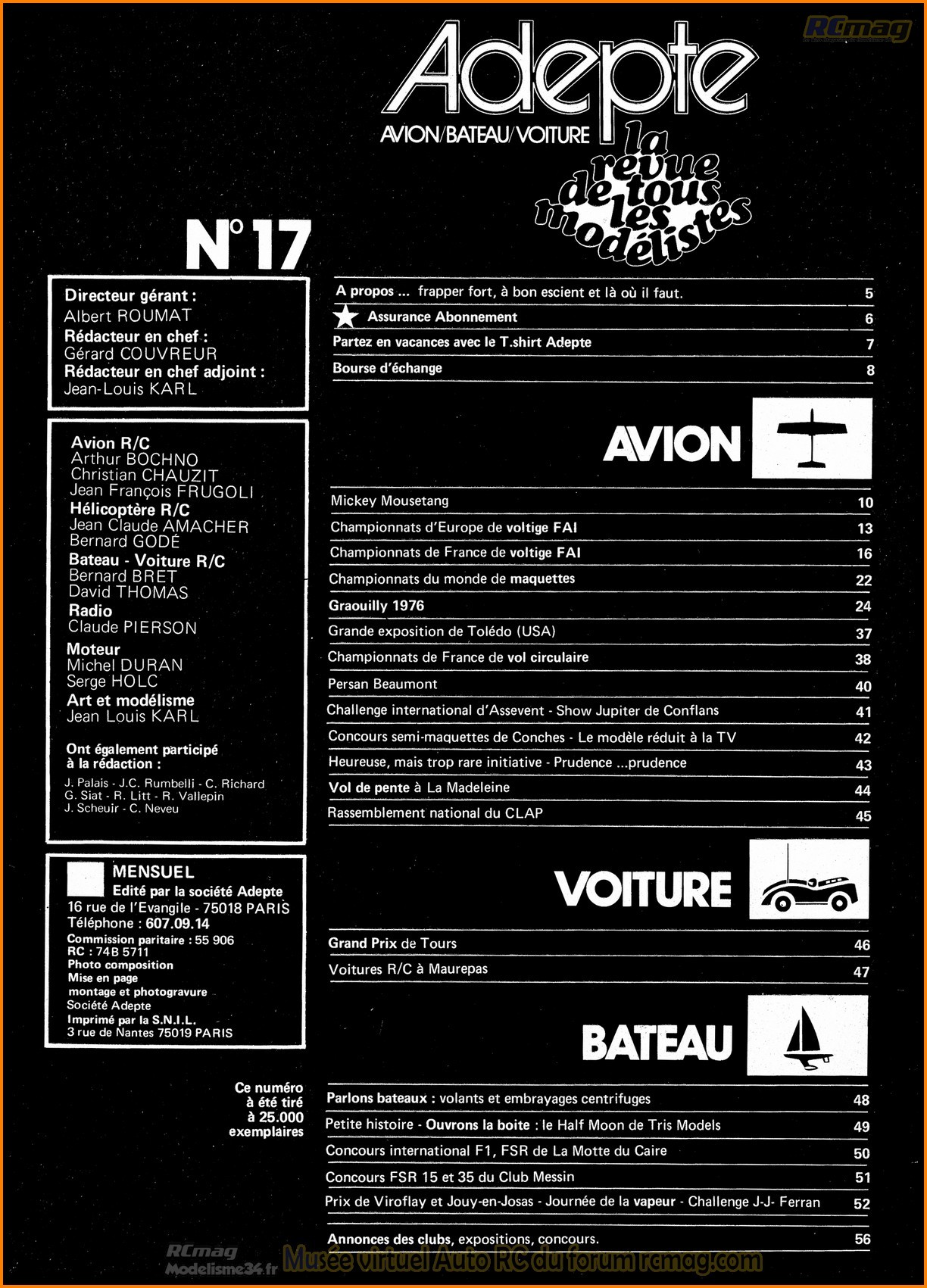 RCmag

Adepte
AVION/BATEAU/VOITURE
la revue de tous les modélistes

N° 17

Directeur gérant :
Albert ROUMAT
Rédacteur en chef :
Gérard COUVREUR
Rédacteur en chef adjoint :
Jean-Louis KARL

Avion R/C
Arthur BOCHNO
Christian CHAUZIT
Jean François FRUGOLI
Hélicoptère R/C
Jean Claude AMACHER
Bernard GODÉ
Bateau - Voiture R/C
Bernard BRET
David THOMAS
Radio
Claude PIERSON
Moteur
Michel DURAN
Serge HOLC
Art et modélisme
Jean Louis KARL

Ont également participé à la rédaction :
J. Palais - J.C. Rumbelli - C. Richard
G. Siat - R. Litt - R. Vallepin
J. Scheuir - C. Neveu

MENSUEL
Edité par la société Adepte
16 rue de l'Evangile - 75018 PARIS
Téléphone : 607.09.14
Commission paritaire : 55 906
RC : 74 B 5711
Photo composition
Mise en page
montage et photogravure
Société Adepte
Imprimé par la S.N.I.L.
3 rue de Nantes 75019 PARIS

Ce numéro a été tiré à 25.000 exemplaires

| | |
|---|---|
| A propos ... frapper fort, à bon escient et là où il faut. | 5 |
| Assurance Abonnement | 6 |
| Partez en vacances avec le T.shirt Adepte | 7 |
| Bourse d'échange | 8 |

AVION

| | |
|---|---|
| Mickey Mousetang | 10 |
| Championnats d'Europe de voltige FAI | 13 |
| Championnats de France de voltige FAI | 16 |
| Championnats du monde de maquettes | 22 |
| Graouilly 1976 | 24 |
| Grande exposition de Tolédo (USA) | 37 |
| Championnats de France de vol circulaire | 38 |
| Persan Beaumont | 40 |
| Challenge international d'Assevent - Show Jupiter de Conflans | 41 |
| Concours semi-maquettes de Conches - Le modèle réduit à la TV | 42 |
| Heureuse, mais trop rare initiative - Prudence ...prudence | 43 |
| Vol de pente à La Madeleine | 44 |
| Rassemblement national du CLAP | 45 |

VOITURE

| | |
|---|---|
| Grand Prix de Tours | 46 |
| Voitures R/C à Maurepas | 47 |

BATEAU

| | |
|---|---|
| Parlons bateaux : volants et embrayages centrifuges | 48 |
| Petite histoire - Ouvrons la boite : le Half Moon de Tris Models | 49 |
| Concours international F1, FSR de La Motte du Caire | 50 |
| Concours FSR 15 et 35 du Club Messin | 51 |
| Prix de Viroflay et Jouy-en-Josas - Journée de la vapeur - Challenge J-J- Ferran | 52 |
| Annonces des clubs, expositions, concours. | 56 |

RCmag
Modelisme34.fr
Musée virtuel Auto RC du forum rcmag.com